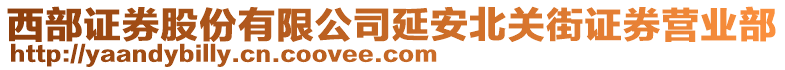 西部证券股份有限公司延安北关街证券营业部
http://yaandybilly.cn.coovee.com